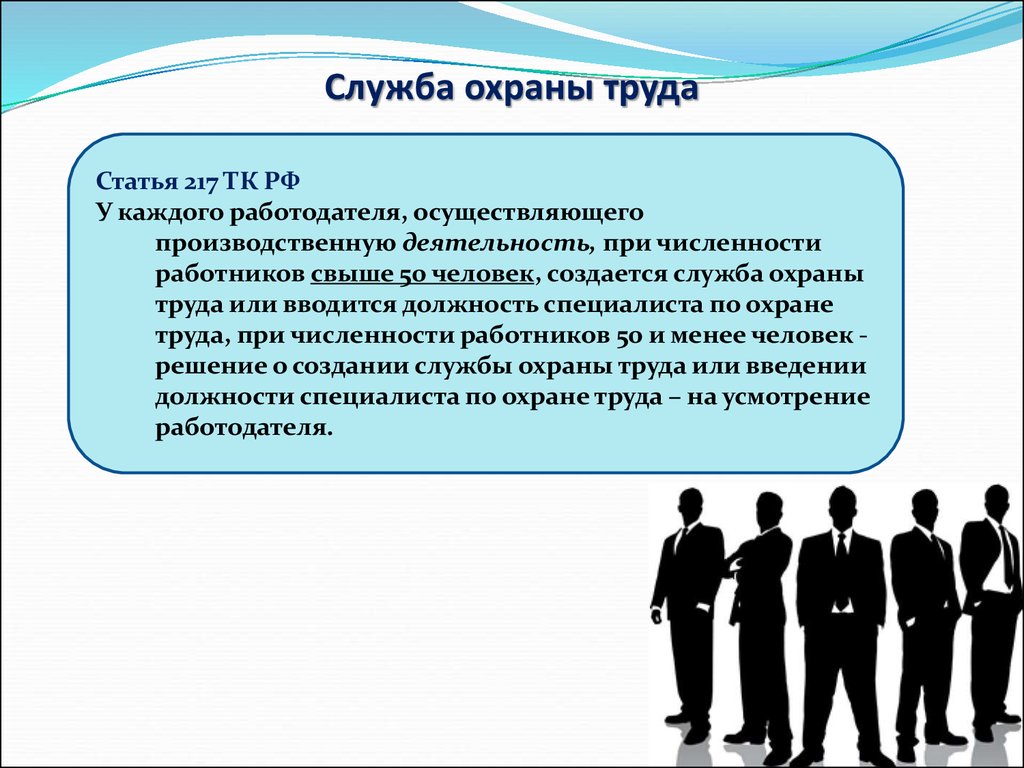 Служба охраны труда

Статья 217 ТК РФ
У каждого работодателя, осуществляющего производственную деятельность, при численности работников свыше 50 человек, создается служба охраны труда или вводится должность специалиста по охране труда, при численности работников 50 и менее человек - решение о создании службы охраны труда или введении должности специалиста по охране труда – на усмотрение работодателя.